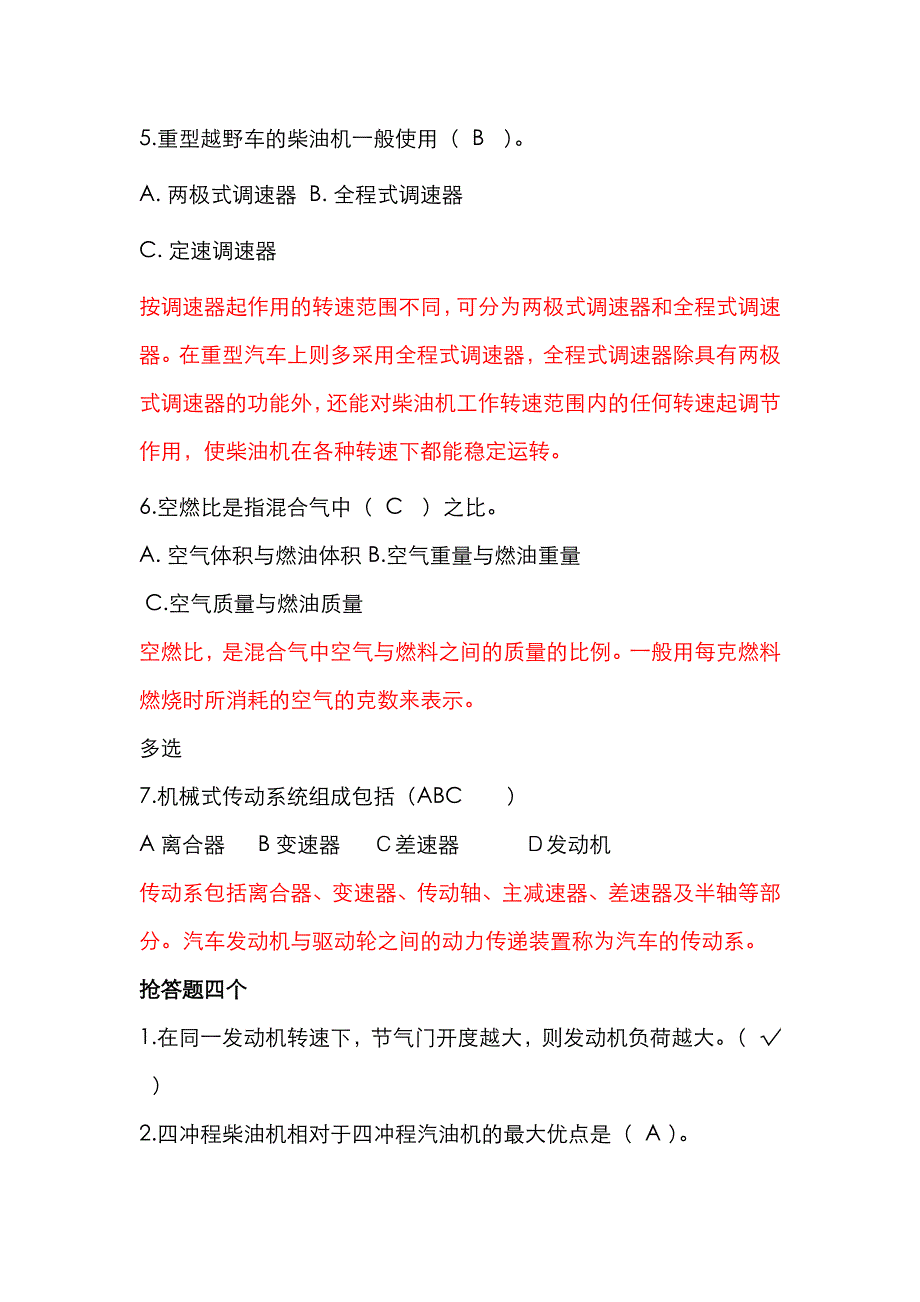 5.重型越野车的柴油机一般使用（ B ）。

A. 两极式调速器 B. 全程式调速器

C. 定速调速器

按调速器起作用的转速范围不同，可分为两极式调速器和全程式调速器。在重型汽车上则多采用全程式调速器，全程式调速器除具有两极式调速器的功能外，还能对柴油机工作转速范围内的任何转速起调节作用，使柴油机在各种转速下都能稳定运转。

6.空燃比是指混合气中（ C ）之比。

A. 空气体积与燃油体积 B.空气重量与燃油重量

C.空气质量与燃油质量

空燃比，是混合气中空气与燃料之间的质量的比例。一般用每克燃料燃烧时所消耗的空气的克数来表示。

多选

7.机械式传动系统组成包括（ABC ）

A 离合器 B 变速器 C 差速器 D 发动机

传动系包括离合器、变速器、传动轴、主减速器、差速器及半轴等部分。汽车发动机与驱动轮之间的动力传递装置称为汽车的传动系。

抢答题四个

1.在同一发动机转速下，节气门开度越大，则发动机负荷越大。（ √ ）

2.四冲程柴油机相对于四冲程汽油机的最大优点是（ A ）。